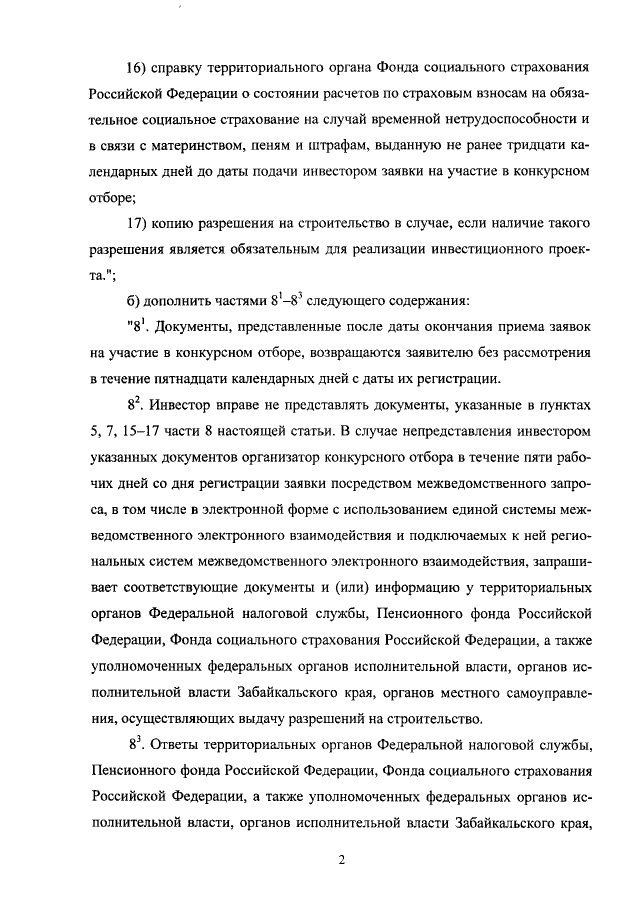 16) справку территориального органа Фонда социального страхования Российской Федерации о состоянии расчетов по страховым взносам на обязательное социальное страхование на случай временной нетрудоспособности и в связи с материнством, пеням и штрафам, выданную не ранее тридцати календарных дней до даты подачи инвестором заявки на участие в конкурсном отборе;

17) копию разрешения на строительство в случае, если наличие такого разрешения является обязательным для реализации инвестиционного проекта.";

б) дополнить частями $8^1$–$8^3$ следующего содержания:

"$8^1$. Документы, представленные после даты окончания приема заявок на участие в конкурсном отборе, возвращаются заявителю без рассмотрения в течение пятнадцати календарных дней с даты их регистрации.

$8^2$. Инвестор вправе не представлять документы, указанные в пунктах 5, 7, 15–17 части 8 настоящей статьи. В случае непредставления инвестором указанных документов организатор конкурсного отбора в течение пяти рабочих дней со дня регистрации заявки посредством межведомственного запроса, в том числе в электронной форме с использованием единой системы межведомственного электронного взаимодействия и подключаемых к ней региональных систем межведомственного электронного взаимодействия, запрашивает соответствующие документы и (или) информацию у территориальных органов Федеральной налоговой службы, Пенсионного фонда Российской Федерации, Фонда социального страхования Российской Федерации, а также уполномоченных федеральных органов исполнительной власти, органов исполнительной власти Забайкальского края, органов местного самоуправления, осуществляющих выдачу разрешений на строительство.

$8^3$. Ответы территориальных органов Федеральной налоговой службы, Пенсионного фонда Российской Федерации, Фонда социального страхования Российской Федерации, а также уполномоченных федеральных органов исполнительной власти, органов исполнительной власти Забайкальского края,

2